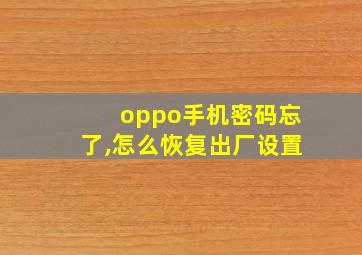 oppo手机密码忘了,怎么恢复出厂设置